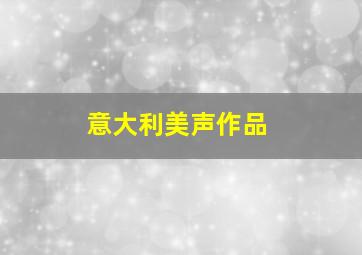 意大利美声作品